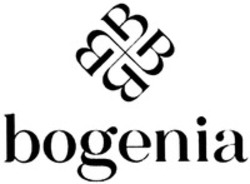 bogenia